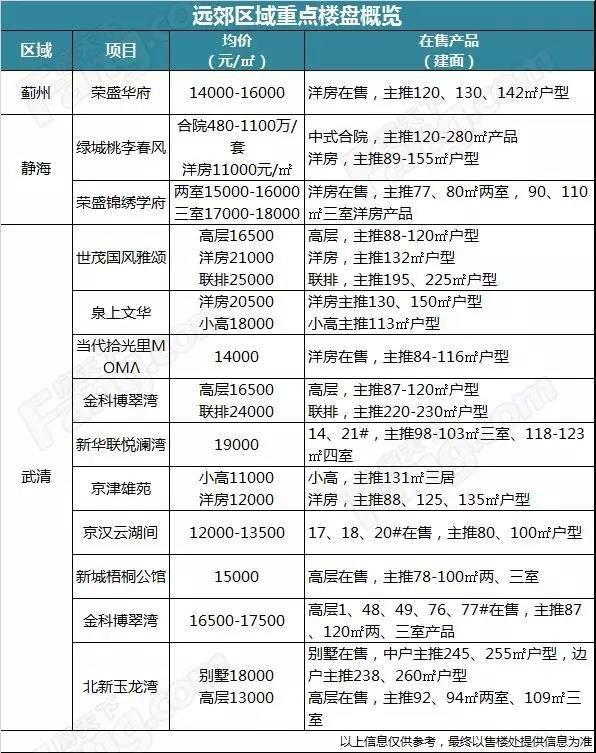 远郊区域重点楼盘概览

| 区域 | 项目 | 均价（元/㎡） | 在售产品（建面） |
|---|---|---|---|
| 蓟州 | 荣盛华府 | 14000-16000 | 洋房在售，主推120、130、142㎡户型 |
| 静海 | 绿城桃李春风 | 合院480-1100万/套 洋房11000元/㎡ | 中式合院，主推120-280㎡产品 洋房，主推89-155㎡户型 |
| 静海 | 荣盛锦绣学府 | 两室15000-16000 三室17000-18000 | 洋房在售，主推77、80㎡两室，90、110㎡三室洋房产品 |
| 武清 | 世茂国风雅颂 | 高层16500 洋房21000 联排25000 | 高层，主推88-120㎡户型 洋房，主推132㎡户型 联排，主推195、225㎡户型 |
| 武清 | 泉上文华 | 洋房20500 小高18000 | 洋房主推130、150㎡户型 小高主推113㎡户型 |
| 武清 | 当代拾光里MOMΛ | 14000 | 洋房在售，主推84-116㎡户型 |
| 武清 | 金科博翠湾 | 高层16500 联排24000 | 高层，主推87-120㎡户型 联排，主推220-230㎡户型 |
| 武清 | 新华联悦澜湾 | 19000 | 14、21#，主推98-103㎡三室、118-123㎡四室 |
| 武清 | 京津雄苑 | 小高11000 洋房12000 | 小高，主推131㎡三居 洋房，主推88、125、135㎡户型 |
| 武清 | 京汉云湖间 | 12000-13500 | 17、18、20#在售，主推80、100㎡户型 |
| 武清 | 新城梧桐公馆 | 15000 | 高层在售，主推78-100㎡两、三室 |
| 武清 | 金科博翠湾 | 16500-17500 | 高层1、48、49、76、77#在售，主推87、120㎡两、三室产品 |
| 武清 | 北新玉龙湾 | 别墅18000 高层13000 | 别墅在售，中户主推245、255㎡户型，边户主推238、260㎡户型 高层在售，主推92、94㎡两室、109㎡三室 |

以上信息仅供参考，最终以售楼处提供信息为准